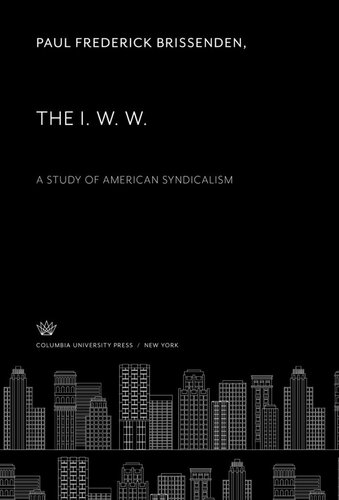 PAUL FREDERICK BRISSENDEN,

THE I. W. W.

A STUDY OF AMERICAN SYNDICALISM

COLUMBIA UNIVERSITY PRESS / NEW YORK